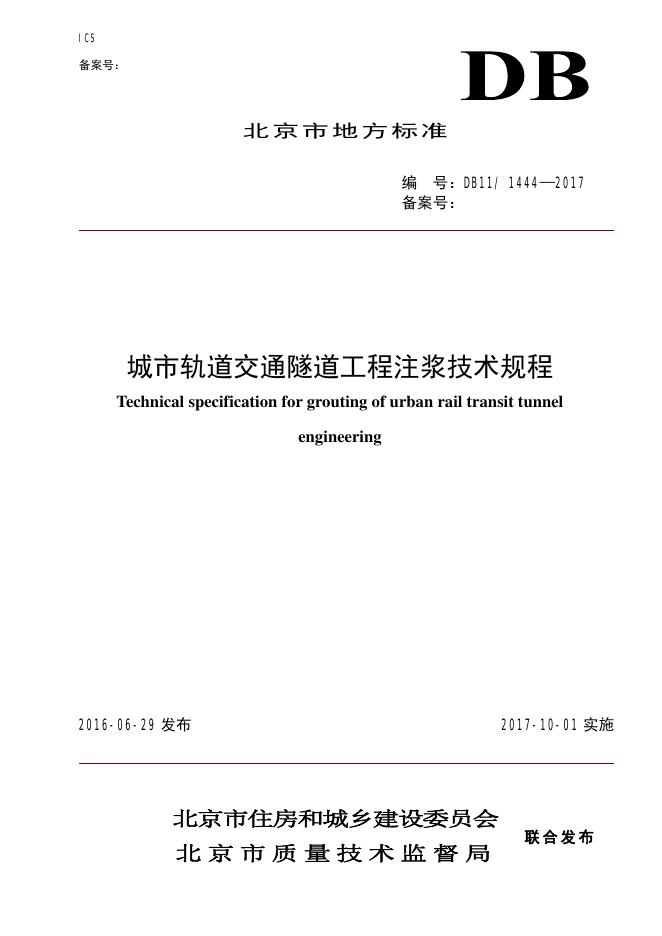 ICS
备案号：

DB

北京市地方标准

编　号：DB11/ 1444—2017
备案号：

城市轨道交通隧道工程注浆技术规程
Technical specification for grouting of urban rail transit tunnel engineering

2016-06-29 发布

2017-10-01 实施

北京市住房和城乡建设委员会
北京市质量技术监督局
联合发布